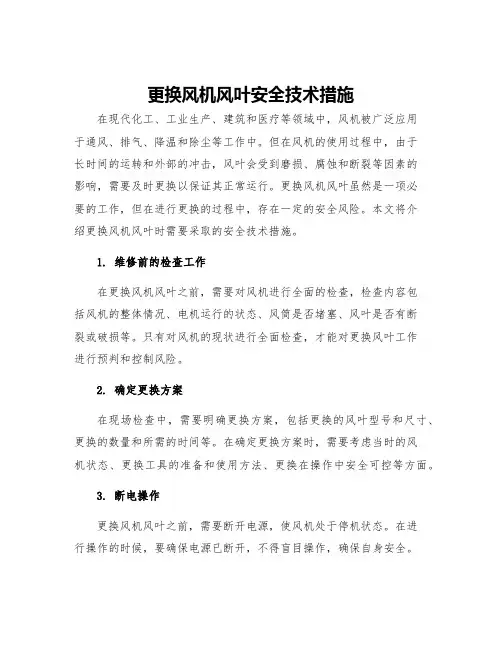 更换风机风叶安全技术措施

在现代化工、工业生产、建筑和医疗等领域中，风机被广泛应用于通风、排气、降温和除尘等工作中。但在风机的使用过程中，由于长时间的运转和外部的冲击，风叶会受到磨损、腐蚀和断裂等因素的影响，需要及时更换以保证其正常运行。更换风机风叶虽然是一项必要的工作，但在进行更换的过程中，存在一定的安全风险。本文将介绍更换风机风叶时需要采取的安全技术措施。

1. 维修前的检查工作

在更换风机风叶之前，需要对风机进行全面的检查，检查内容包括风机的整体情况、电机运行的状态、风筒是否堵塞、风叶是否有断裂或破损等。只有对风机的现状进行全面检查，才能对更换风叶工作进行预判和控制风险。

2. 确定更换方案

在现场检查中，需要明确更换方案，包括更换的风叶型号和尺寸、更换的数量和所需的时间等。在确定更换方案时，需要考虑当时的风机状态、更换工具的准备和使用方法、更换在操作中安全可控等方面。

3. 断电操作

更换风机风叶之前，需要断开电源，使风机处于停机状态。在进行操作的时候，要确保电源已断开，不得盲目操作，确保自身安全。